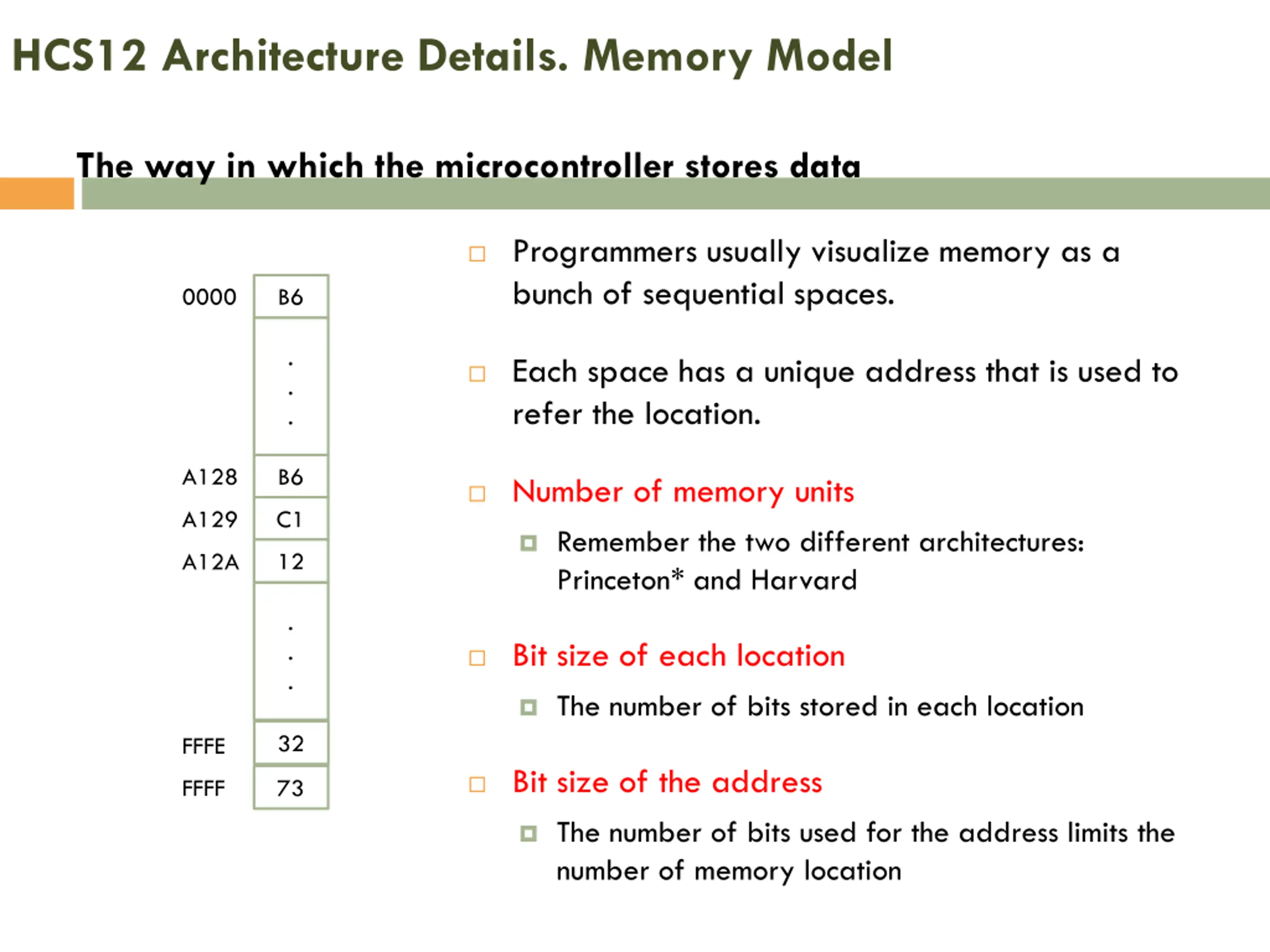 HCS12 Architecture Details. Memory Model

The way in which the microcontroller stores data

| 0000 | B6 |
|---|---|
| | . . . |
| A128 | B6 |
| A129 | C1 |
| A12A | 12 |
| | . . . |
| FFFE | 32 |
| FFFF | 73 |

Programmers usually visualize memory as a bunch of sequential spaces.

Each space has a unique address that is used to refer the location.

Number of memory units

Remember the two different architectures: Princeton* and Harvard

Bit size of each location

The number of bits stored in each location

Bit size of the address

The number of bits used for the address limits the number of memory location